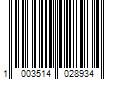 1 003514 028934